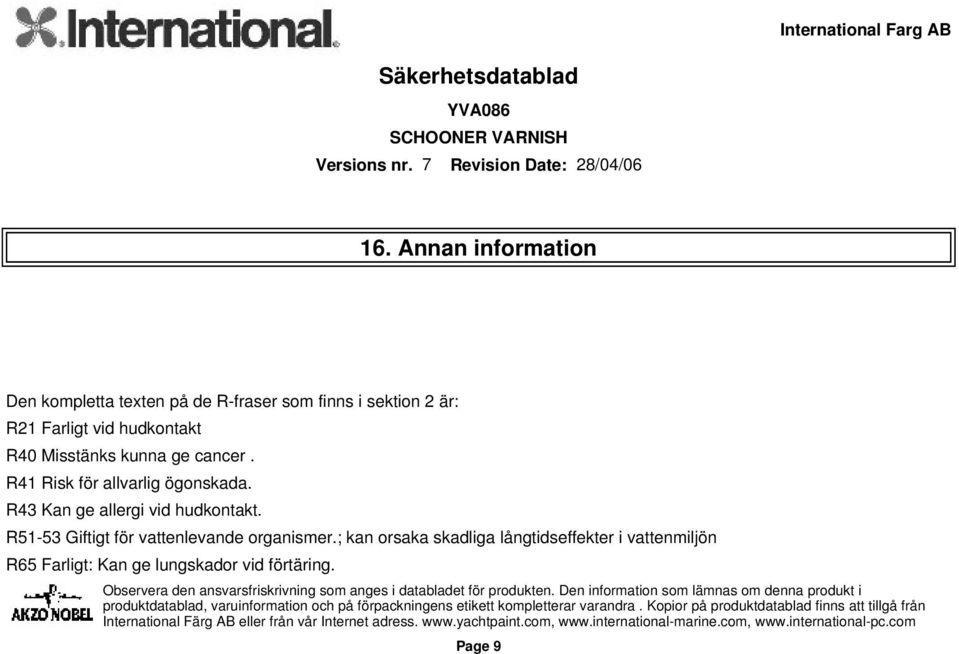 International

International Farg AB

Säkerhetsdatablad

YVA086

SCHOONER VARNISH

Versions nr. 7 Revision Date: 28/04/06

16. Annan information

Den kompletta texten på de R-fraser som finns i sektion 2 är:
R21 Farligt vid hudkontakt
R40 Misstänks kunna ge cancer .
R41 Risk för allvarlig ögonskada.
R43 Kan ge allergi vid hudkontakt.
R51-53 Giftigt för vattenlevande organismer.; kan orsaka skadliga långtidseffekter i vattenmiljön
R65 Farligt: Kan ge lungskador vid förtäring.

AKZO NOBEL

Observera den ansvarsfriskrivning som anges i databladet för produkten. Den information som lämnas om denna produkt i produktdatablad, varuinformation och på förpackningens etikett kompletterar varandra . Kopior på produktdatablad finns att tillgå från International Färg AB eller från vår Internet adress. www.yachtpaint.com, www.international-marine.com, www.international-pc.com

Page 9